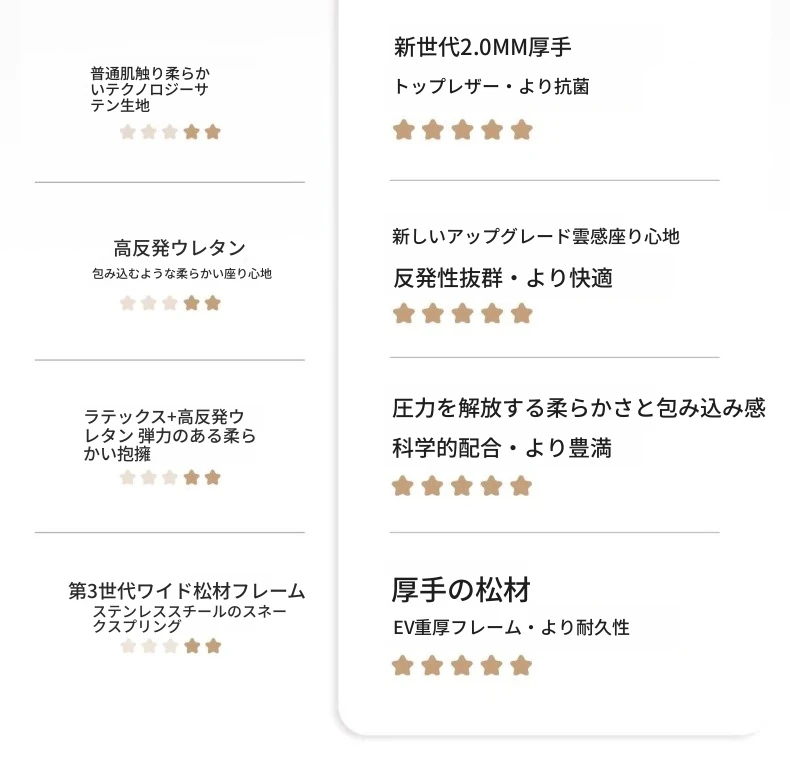 普通肌触り柔らかいテクノロジーサテン生地

高反発ウレタン
包み込むような柔らかい座り心地

ラテックス+高反発ウレタン 弾力のある柔らかい抱擁

第3世代ワイド松材フレーム
ステンレススチールのスネークスプリング

新世代2.0MM厚手
トップレザー・より抗菌

新しいアップグレード雲感座り心地
反発性抜群・より快適

圧力を解放する柔らかさと包み込み感
科学的配合・より豊満

厚手の松材
EV重厚フレーム・より耐久性